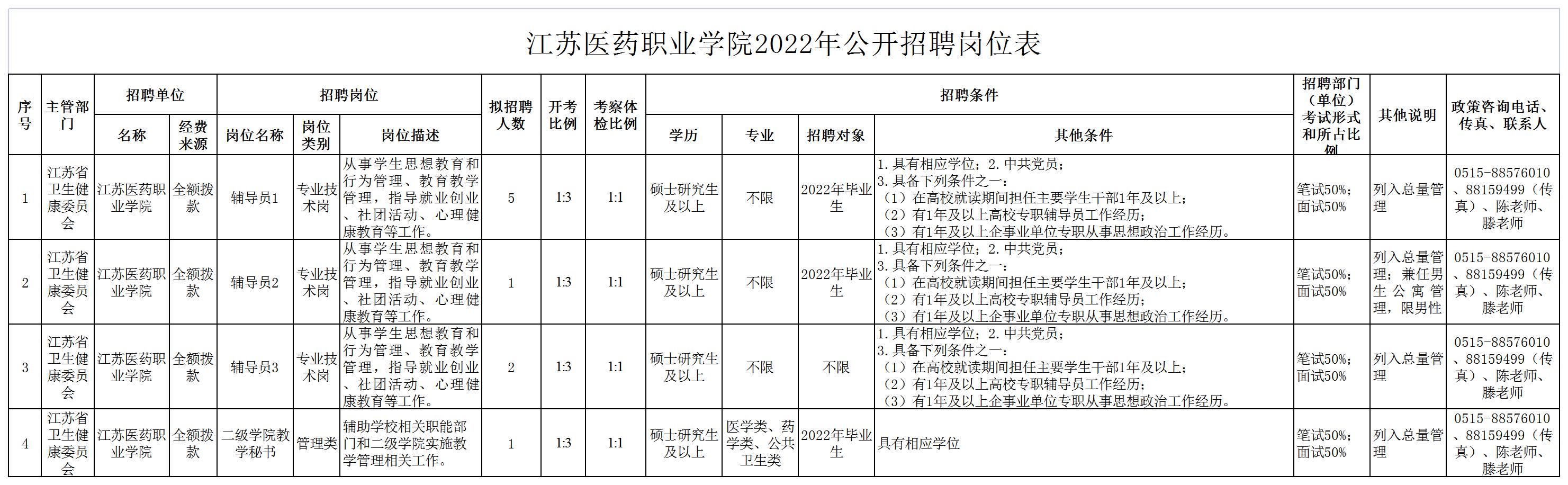 江苏医药职业学院2022年公开招聘岗位表

| 序号 | 主管部门 | 招聘单位 名称 | 招聘单位 经费来源 | 招聘岗位 岗位名称 | 招聘岗位 岗位类别 | 招聘岗位 岗位描述 | 拟招聘人数 | 开考比例 | 考察体检比例 | 招聘条件 学历 | 招聘条件 专业 | 招聘条件 招聘对象 | 招聘条件 其他条件 | 招聘部门（单位）考试形式和所占比例 | 其他说明 | 政策咨询电话、传真、联系人 |
|---|---|---|---|---|---|---|---|---|---|---|---|---|---|---|---|---|
| 1 | 江苏省卫生健康委员会 | 江苏医药职业学院 | 全额拨款 | 辅导员1 | 专业技术岗 | 从事学生思想教育和行为管理、教育教学管理，指导就业创业、社团活动、心理健康教育等工作。 | 5 | 1:3 | 1:1 | 硕士研究生及以上 | 不限 | 2022年毕业生 | 1.具有相应学位；2.中共党员；3.具备下列条件之一：（1）在高校就读期间担任主要学生干部1年及以上；（2）有1年及以上高校专职辅导员工作经历；（3）有1年及以上企事业单位专职从事思想政治工作经历。 | 笔试50%；面试50% | 列入总量管理 | 0515-88576010、88159499（传真）、陈老师、滕老师 |
| 2 | 江苏省卫生健康委员会 | 江苏医药职业学院 | 全额拨款 | 辅导员2 | 专业技术岗 | 从事学生思想教育和行为管理、教育教学管理，指导就业创业、社团活动、心理健康教育等工作。 | 1 | 1:3 | 1:1 | 硕士研究生及以上 | 不限 | 2022年毕业生 | 1.具有相应学位；2.中共党员；3.具备下列条件之一：（1）在高校就读期间担任主要学生干部1年及以上；（2）有1年及以上高校专职辅导员工作经历；（3）有1年及以上企事业单位专职从事思想政治工作经历。 | 笔试50%；面试50% | 列入总量管理；兼任男生公寓管理，限男性 | 0515-88576010、88159499（传真）、陈老师、滕老师 |
| 3 | 江苏省卫生健康委员会 | 江苏医药职业学院 | 全额拨款 | 辅导员3 | 专业技术岗 | 从事学生思想教育和行为管理、教育教学管理，指导就业创业、社团活动、心理健康教育等工作。 | 2 | 1:3 | 1:1 | 硕士研究生及以上 | 不限 | 不限 | 1.具有相应学位；2.中共党员；3.具备下列条件之一：（1）在高校就读期间担任主要学生干部1年及以上；（2）有1年及以上高校专职辅导员工作经历；（3）有1年及以上企事业单位专职从事思想政治工作经历。 | 笔试50%；面试50% | 列入总量管理 | 0515-88576010、88159499（传真）、陈老师、滕老师 |
| 4 | 江苏省卫生健康委员会 | 江苏医药职业学院 | 全额拨款 | 二级学院教学秘书 | 管理类 | 辅助学校相关职能部门和二级学院实施教学管理相关工作。 | 1 | 1:3 | 1:1 | 硕士研究生及以上 | 医学类、药学类、公共卫生类 | 2022年毕业生 | 具有相应学位 | 笔试50%；面试50% | 列入总量管理 | 0515-88576010、88159499（传真）、陈老师、滕老师 |